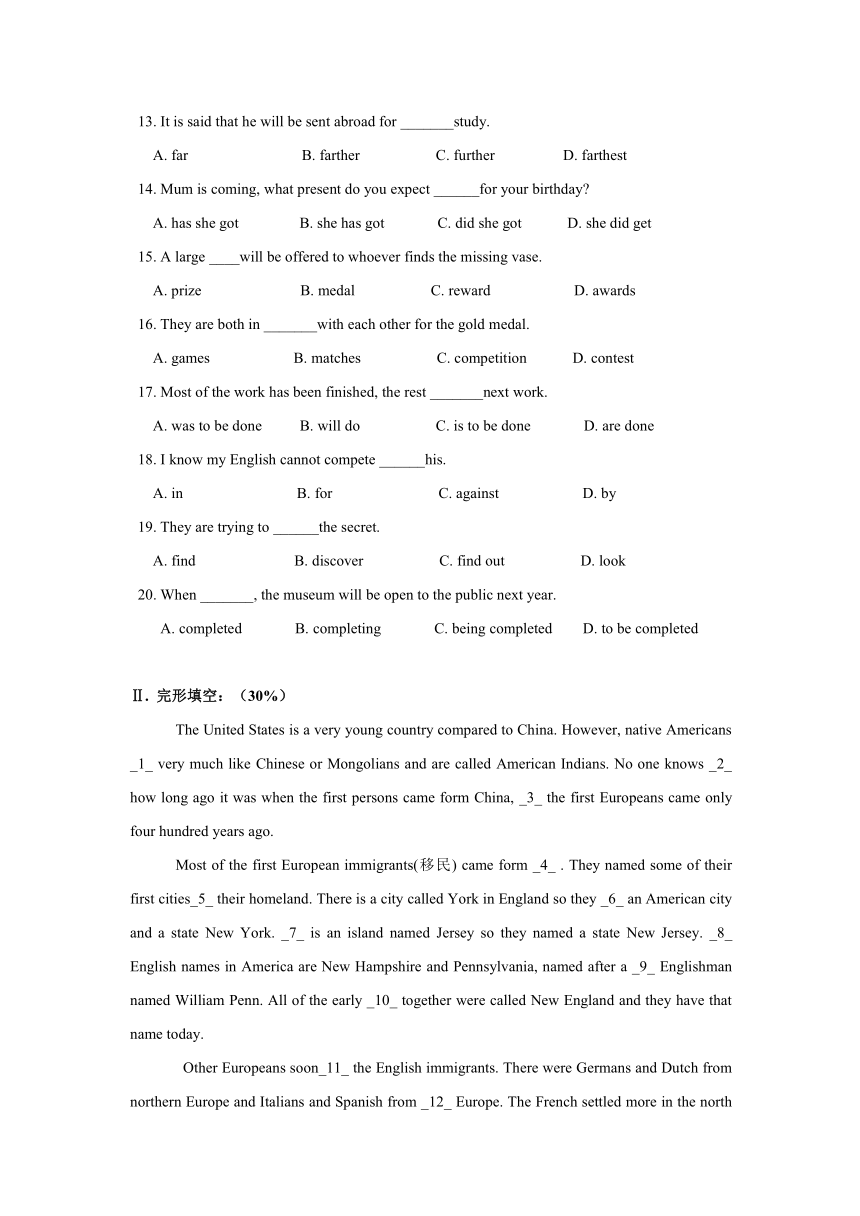 13. It is said that he will be sent abroad for _______study.

A. far B. farther C. further D. farthest

14. Mum is coming, what present do you expect ______for your birthday?

A. has she got B. she has got C. did she got D. she did get

15. A large ____will be offered to whoever finds the missing vase.

A. prize B. medal C. reward D. awards

16. They are both in _______with each other for the gold medal.

A. games B. matches C. competition D. contest

17. Most of the work has been finished, the rest _______next work.

A. was to be done B. will do C. is to be done D. are done

18. I know my English cannot compete ______his.

A. in B. for C. against D. by

19. They are trying to ______the secret.

A. find B. discover C. find out D. look

20. When _______, the museum will be open to the public next year.

A. completed B. completing C. being completed D. to be completed

Ⅱ. 完形填空：（30%）

The United States is a very young country compared to China. However, native Americans _1_ very much like Chinese or Mongolians and are called American Indians. No one knows _2_ how long ago it was when the first persons came form China, _3_ the first Europeans came only four hundred years ago.

Most of the first European immigrants(移民) came form _4_ . They named some of their first cities_5_ their homeland. There is a city called York in England so they _6_ an American city and a state New York. _7_ is an island named Jersey so they named a state New Jersey. _8_ English names in America are New Hampshire and Pennsylvania, named after a _9_ Englishman named William Penn. All of the early _10_ together were called New England and they have that name today.

Other Europeans soon_11_ the English immigrants. There were Germans and Dutch from northern Europe and Italians and Spanish from _12_ Europe. The French settled more in the north